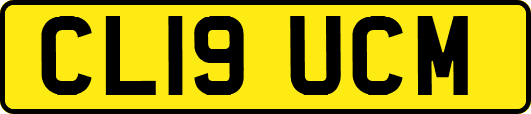 CL19 UCM